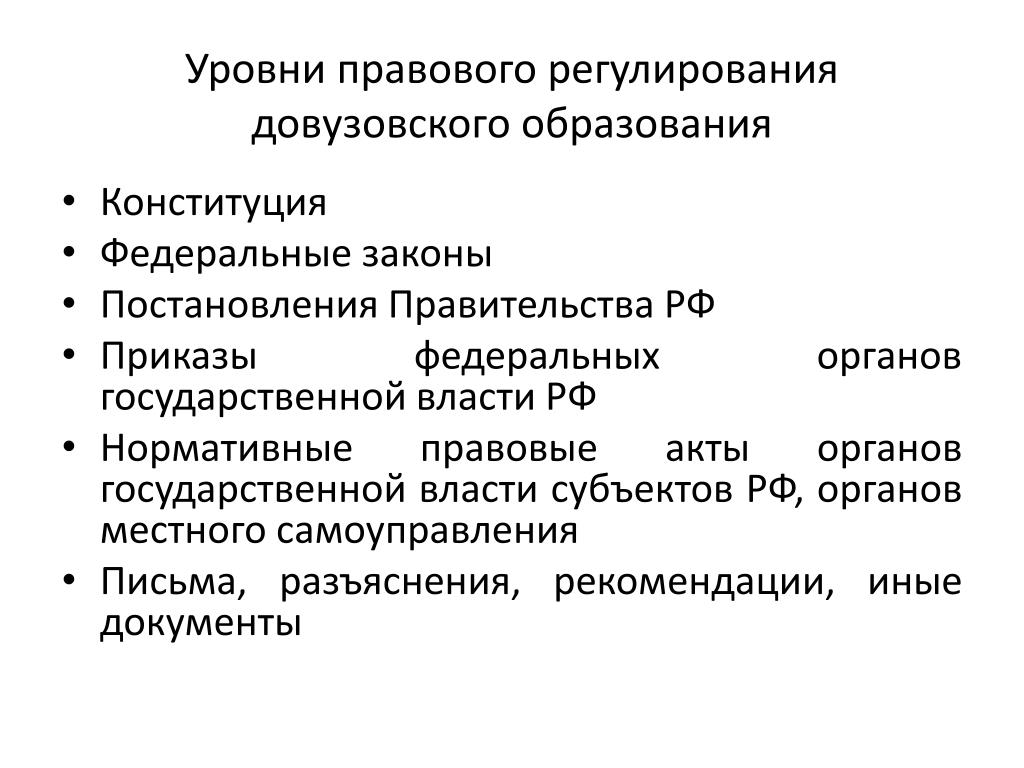 Уровни правового регулирования довузовского образования

• Конституция
• Федеральные законы
• Постановления Правительства РФ
• Приказы федеральных органов государственной власти РФ
• Нормативные правовые акты органов государственной власти субъектов РФ, органов местного самоуправления
• Письма, разъяснения, рекомендации, иные документы